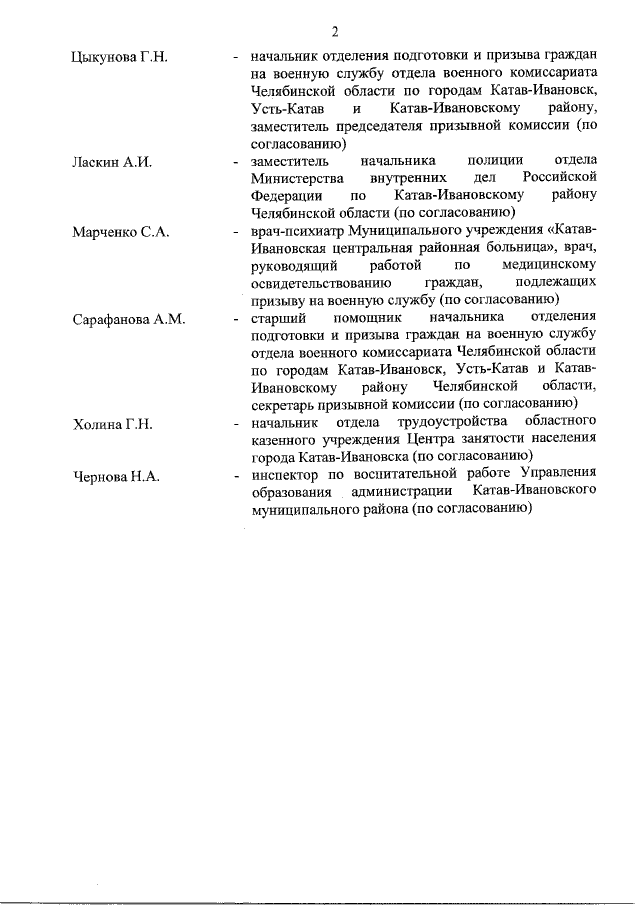 2

Цыкунова Г.Н. - начальник отделения подготовки и призыва граждан на военную службу отдела военного комиссариата Челябинской области по городам Катав-Ивановск, Усть-Катав и Катав-Ивановскому району, заместитель председателя призывной комиссии (по согласованию)

Ласкин А.И. - заместитель начальника полиции отдела Министерства внутренних дел Российской Федерации по Катав-Ивановскому району Челябинской области (по согласованию)

Марченко С.А. - врач-психиатр Муниципального учреждения «Катав-Ивановская центральная районная больница», врач, руководящий работой по медицинскому освидетельствованию граждан, подлежащих призыву на военную службу (по согласованию)

Сарафанова А.М. - старший помощник начальника отделения подготовки и призыва граждан на военную службу отдела военного комиссариата Челябинской области по городам Катав-Ивановск, Усть-Катав и Катав-Ивановскому району Челябинской области, секретарь призывной комиссии (по согласованию)

Холина Г.Н. - начальник отдела трудоустройства областного казенного учреждения Центра занятости населения города Катав-Ивановска (по согласованию)

Чернова Н.А. - инспектор по воспитательной работе Управления образования администрации Катав-Ивановского муниципального района (по согласованию)